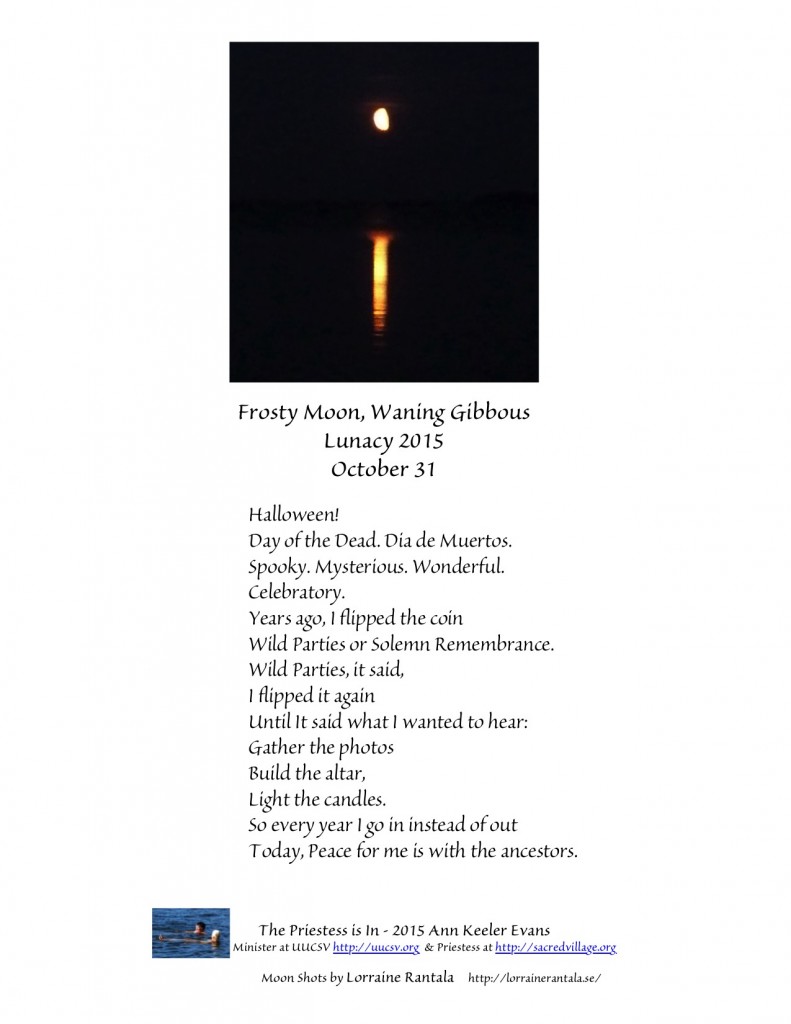 Frosty Moon, Waning Gibbous
Lunacy 2015
October 31

Halloween!
Day of the Dead. Dia de Muertos.
Spooky. Mysterious. Wonderful.
Celebratory.
Years ago, I flipped the coin
Wild Parties or Solemn Remembrance.
Wild Parties, it said,
I flipped it again
Until It said what I wanted to hear:
Gather the photos
Build the altar,
Light the candles.
So every year I go in instead of out
Today, Peace for me is with the ancestors.

The Priestess is In - 2015 Ann Keeler Evans
Minister at UUCSV http://uucsv.org & Priestess at http://sacredvillage.org

Moon Shots by Lorraine Rantala http://lorrainerantala.se/